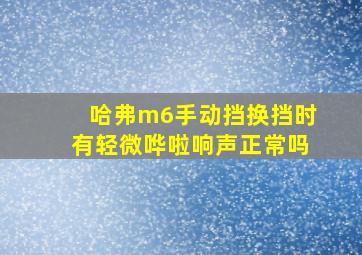 哈弗m6手动挡换挡时有轻微哗啦响声正常吗